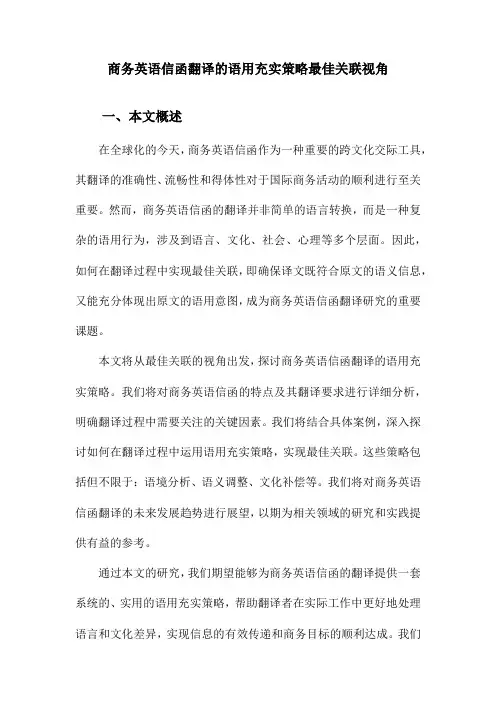 商务英语信函翻译的语用充实策略最佳关联视角

一、本文概述

在全球化的今天，商务英语信函作为一种重要的跨文化交际工具，其翻译的准确性、流畅性和得体性对于国际商务活动的顺利进行至关重要。然而，商务英语信函的翻译并非简单的语言转换，而是一种复杂的语用行为，涉及到语言、文化、社会、心理等多个层面。因此，如何在翻译过程中实现最佳关联，即确保译文既符合原文的语义信息，又能充分体现出原文的语用意图，成为商务英语信函翻译研究的重要课题。

本文将从最佳关联的视角出发，探讨商务英语信函翻译的语用充实策略。我们将对商务英语信函的特点及其翻译要求进行详细分析，明确翻译过程中需要关注的关键因素。我们将结合具体案例，深入探讨如何在翻译过程中运用语用充实策略，实现最佳关联。这些策略包括但不限于：语境分析、语义调整、文化补偿等。我们将对商务英语信函翻译的未来发展趋势进行展望，以期为相关领域的研究和实践提供有益的参考。

通过本文的研究，我们期望能够为商务英语信函的翻译提供一套系统的、实用的语用充实策略，帮助翻译者在实际工作中更好地处理语言和文化差异，实现信息的有效传递和商务目标的顺利达成。我们